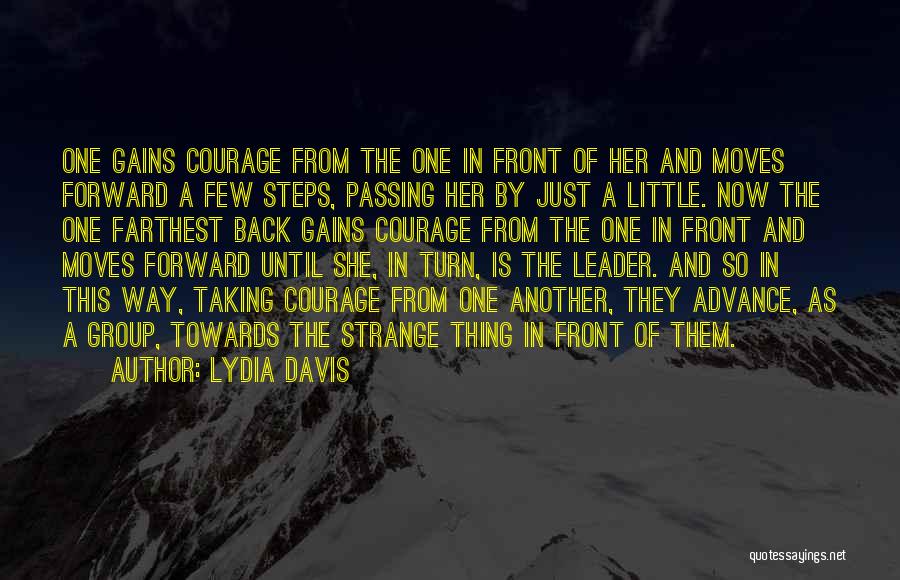 ONE GAINS COURAGE FROM THE ONE IN FRONT OF HER AND MOVES FORWARD A FEW STEPS, PASSING HER BY JUST A LITTLE. NOW THE ONE FARTHEST BACK GAINS COURAGE FROM THE ONE IN FRONT AND MOVES FORWARD UNTIL SHE, IN TURN, IS THE LEADER. AND SO IN THIS WAY, TAKING COURAGE FROM ONE ANOTHER, THEY ADVANCE, AS A GROUP, TOWARDS THE STRANGE THING IN FRONT OF THEM.
AUTHOR: LYDIA DAVIS

quotessayings.net